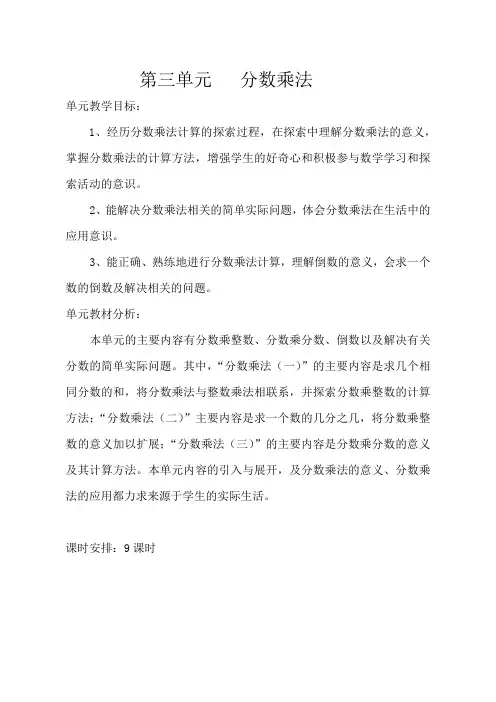 第三单元　分数乘法

单元教学目标：

1、经历分数乘法计算的探索过程，在探索中理解分数乘法的意义，掌握分数乘法的计算方法，增强学生的好奇心和积极参与数学学习和探索活动的意识。

2、能解决分数乘法相关的简单实际问题，体会分数乘法在生活中的应用意识。

3、能正确、熟练地进行分数乘法计算，理解倒数的意义，会求一个数的倒数及解决相关的问题。

单元教材分析：

本单元的主要内容有分数乘整数、分数乘分数、倒数以及解决有关分数的简单实际问题。其中，“分数乘法（一）”的主要内容是求几个相同分数的和，将分数乘法与整数乘法相联系，并探索分数乘整数的计算方法；“分数乘法（二）”主要内容是求一个数的几分之几，将分数乘整数的意义加以扩展；“分数乘法（三）”的主要内容是分数乘分数的意义及其计算方法。本单元内容的引入与展开，及分数乘法的意义、分数乘法的应用都力求来源于学生的实际生活。

课时安排：9 课时